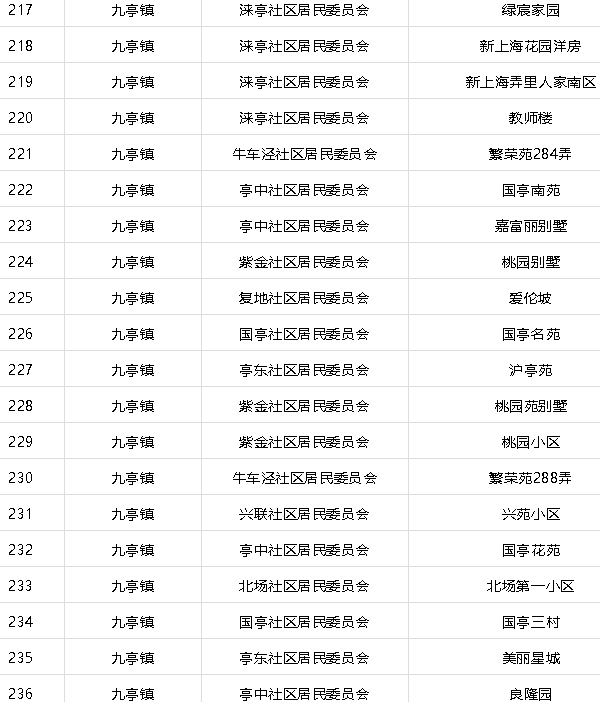 | 217 | 九亭镇 | 涞亭社区居民委员会 | 绿宸家园 |
|---|---|---|---|
| 218 | 九亭镇 | 涞亭社区居民委员会 | 新上海花园洋房 |
| 219 | 九亭镇 | 涞亭社区居民委员会 | 新上海弄里人家南区 |
| 220 | 九亭镇 | 涞亭社区居民委员会 | 教师楼 |
| 221 | 九亭镇 | 牛车泾社区居民委员会 | 繁荣苑284弄 |
| 222 | 九亭镇 | 亭中社区居民委员会 | 国亭南苑 |
| 223 | 九亭镇 | 亭中社区居民委员会 | 嘉富丽别墅 |
| 224 | 九亭镇 | 紫金社区居民委员会 | 桃园别墅 |
| 225 | 九亭镇 | 复地社区居民委员会 | 爱伦坡 |
| 226 | 九亭镇 | 国亭社区居民委员会 | 国亭名苑 |
| 227 | 九亭镇 | 亭东社区居民委员会 | 沪亭苑 |
| 228 | 九亭镇 | 紫金社区居民委员会 | 桃园苑别墅 |
| 229 | 九亭镇 | 紫金社区居民委员会 | 桃园小区 |
| 230 | 九亭镇 | 牛车泾社区居民委员会 | 繁荣苑288弄 |
| 231 | 九亭镇 | 兴联社区居民委员会 | 兴苑小区 |
| 232 | 九亭镇 | 亭中社区居民委员会 | 国亭花苑 |
| 233 | 九亭镇 | 北场社区居民委员会 | 北场第一小区 |
| 234 | 九亭镇 | 国亭社区居民委员会 | 国亭三村 |
| 235 | 九亭镇 | 亭东社区居民委员会 | 美丽星城 |
| 236 | 九亭镇 | 亭中社区居民委员会 | 良隆园 |